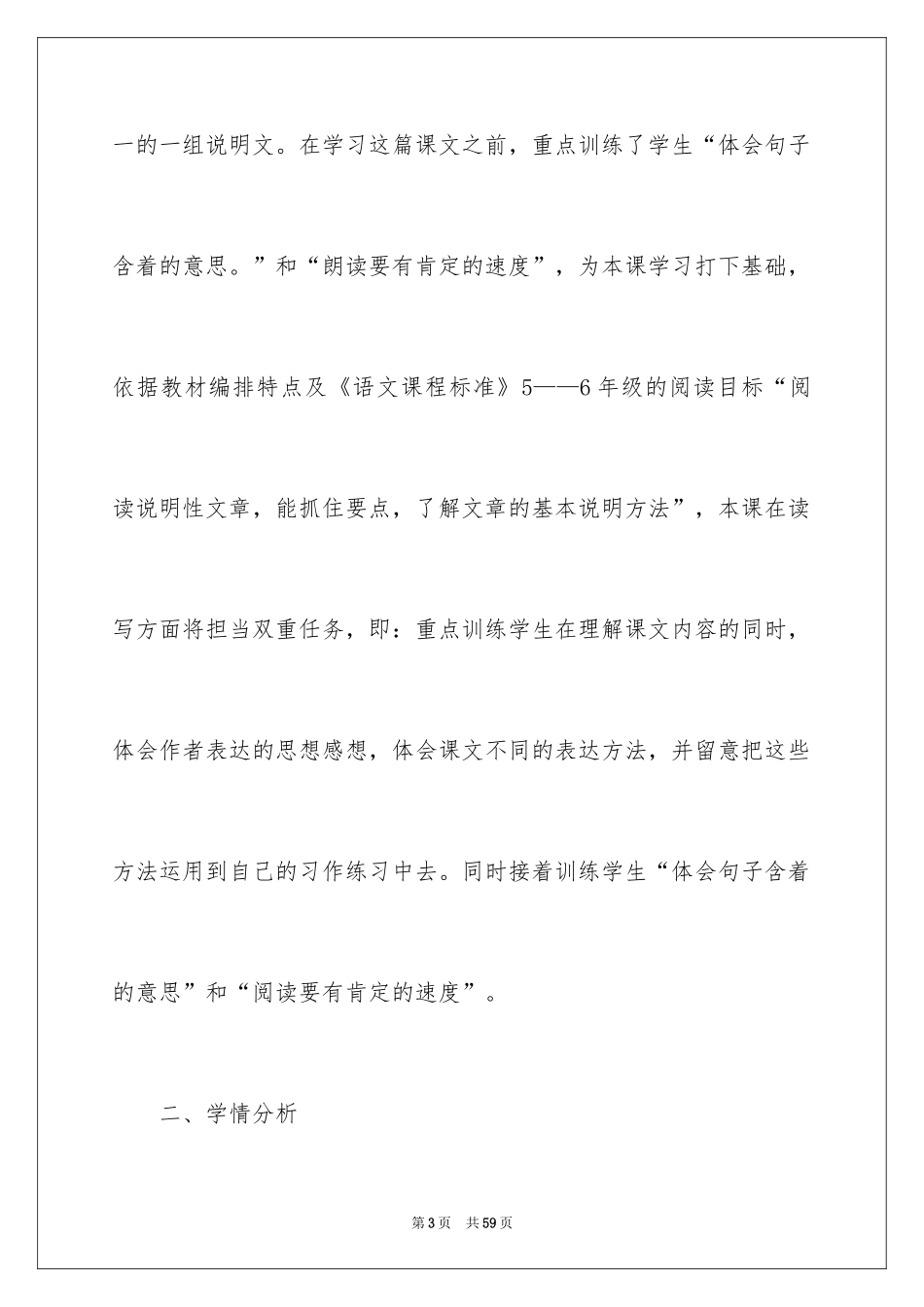 一的一组说明文。在学习这篇课文之前，重点训练了学生“体会句子含着的意思。”和“朗读要有肯定的速度”，为本课学习打下基础，依据教材编排特点及《语文课程标准》5——6年级的阅读目标“阅读说明性文章，能抓住要点，了解文章的基本说明方法”，本课在读写方面将担当双重任务，即：重点训练学生在理解课文内容的同时，体会作者表达的思想感想，体会课文不同的表达方法，并留意把这些方法运用到自己的习作练习中去。同时接着训练学生“体会句子含着的意思”和“阅读要有肯定的速度”。

二、学情分析

第3页　共59页